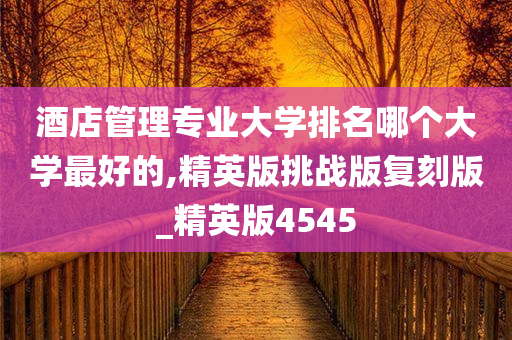 酒店管理专业大学排名哪个大学最好的,精英版挑战版复刻版_精英版4545